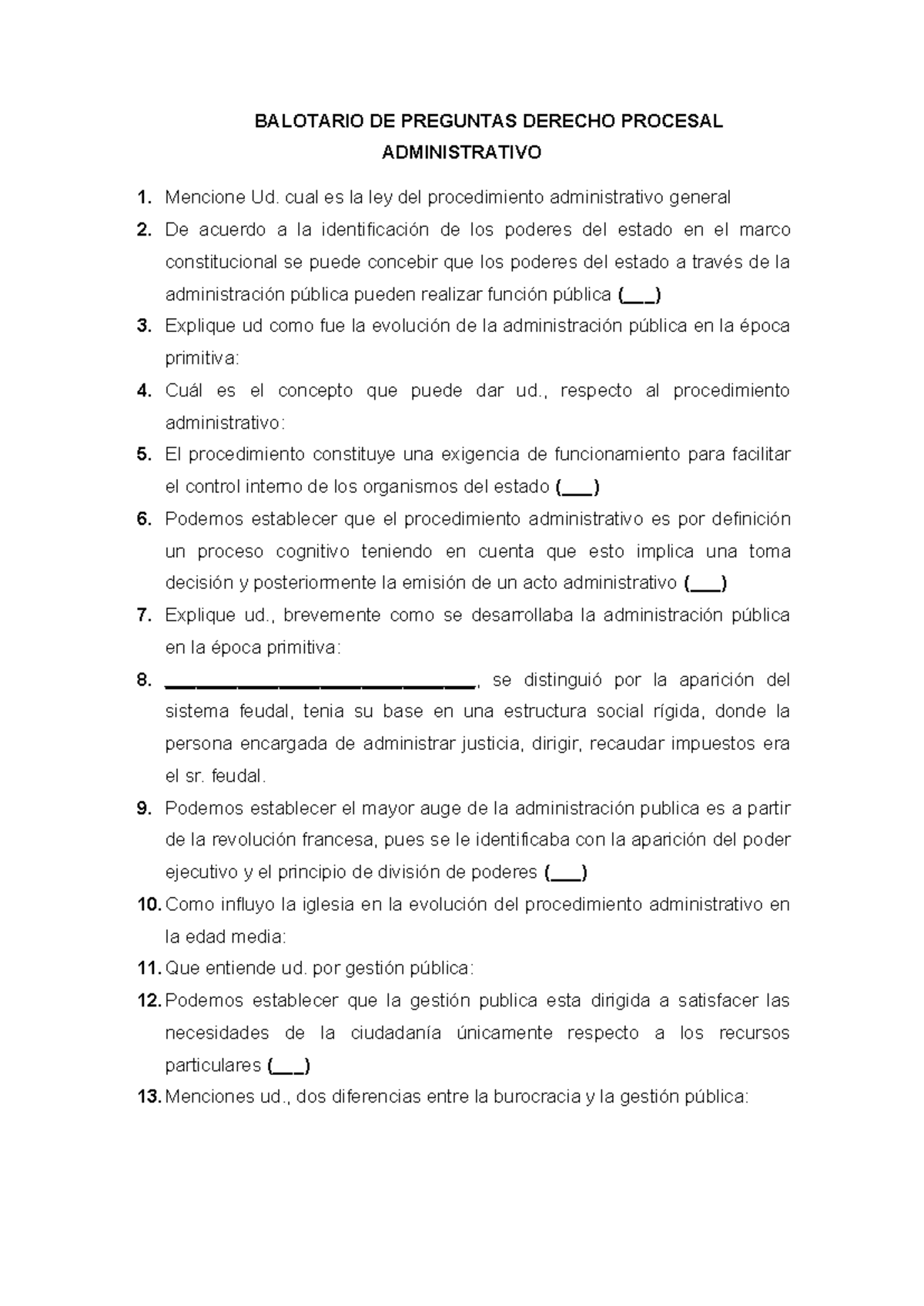 BALOTARIO DE PREGUNTAS DERECHO PROCESAL ADMINISTRATIVO

1. Mencione Ud. cual es la ley del procedimiento administrativo general

2. De acuerdo a la identificación de los poderes del estado en el marco constitucional se puede concebir que los poderes del estado a través de la administración pública pueden realizar función pública (___)

3. Explique ud como fue la evolución de la administración pública en la época primitiva:

4. Cuál es el concepto que puede dar ud., respecto al procedimiento administrativo:

5. El procedimiento constituye una exigencia de funcionamiento para facilitar el control interno de los organismos del estado (___)

6. Podemos establecer que el procedimiento administrativo es por definición un proceso cognitivo teniendo en cuenta que esto implica una toma decisión y posteriormente la emisión de un acto administrativo (___)

7. Explique ud., brevemente como se desarrollaba la administración pública en la época primitiva:

8. ______________________________, se distinguió por la aparición del sistema feudal, tenia su base en una estructura social rígida, donde la persona encargada de administrar justicia, dirigir, recaudar impuestos era el sr. feudal.

9. Podemos establecer el mayor auge de la administración publica es a partir de la revolución francesa, pues se le identificaba con la aparición del poder ejecutivo y el principio de división de poderes (___)

10. Como influyo la iglesia en la evolución del procedimiento administrativo en la edad media:

11. Que entiende ud. por gestión pública:

12. Podemos establecer que la gestión publica esta dirigida a satisfacer las necesidades de la ciudadanía únicamente respecto a los recursos particulares (___)

13. Menciones ud., dos diferencias entre la burocracia y la gestión pública: